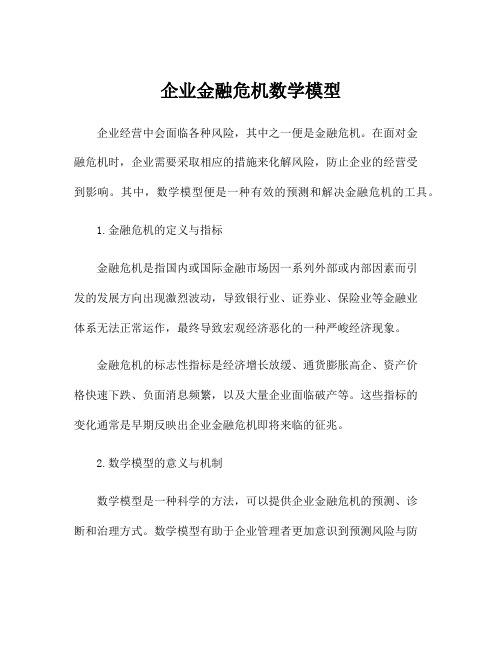 企业金融危机数学模型

企业经营中会面临各种风险，其中之一便是金融危机。在面对金融危机时，企业需要采取相应的措施来化解风险，防止企业的经营受到影响。其中，数学模型便是一种有效的预测和解决金融危机的工具。

1.金融危机的定义与指标

金融危机是指国内或国际金融市场因一系列外部或内部因素而引发的发展方向出现激烈波动，导致银行业、证券业、保险业等金融业体系无法正常运作，最终导致宏观经济恶化的一种严峻经济现象。

金融危机的标志性指标是经济增长放缓、通货膨胀高企、资产价格快速下跌、负面消息频繁，以及大量企业面临破产等。这些指标的变化通常是早期反映出企业金融危机即将来临的征兆。

2.数学模型的意义与机制

数学模型是一种科学的方法，可以提供企业金融危机的预测、诊断和治理方式。数学模型有助于企业管理者更加意识到预测风险与防